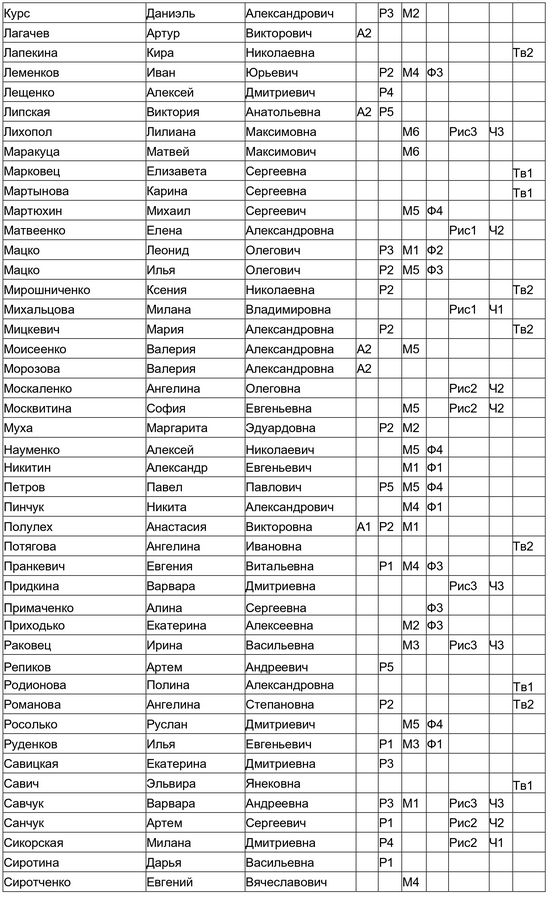 | Курс | Даниэль | Александрович | | Р3 | М2 | | | | |
|---|---|---|---|---|---|---|---|---|---|
| Лагачев | Артур | Викторович | А2 | | | | | | |
| Лапекина | Кира | Николаевна | | | | | | | Тв2 |
| Леменков | Иван | Юрьевич | | Р2 | М4 | Ф3 | | | |
| Лещенко | Алексей | Дмитриевич | | Р4 | | | | | |
| Липская | Виктория | Анатольевна | А2 | Р5 | | | | | |
| Лихопол | Лилиана | Максимовна | | | М6 | | Рис3 | Ч3 | |
| Маракуца | Матвей | Максимович | | | М6 | | | | |
| Марковец | Елизавета | Сергеевна | | | | | | | Тв1 |
| Мартынова | Карина | Сергеевна | | | | | | | Тв1 |
| Мартюхин | Михаил | Сергеевич | | | М5 | Ф4 | | | |
| Матвеенко | Елена | Александровна | | | | | Рис1 | Ч2 | |
| Мацко | Леонид | Олегович | | Р3 | М1 | Ф2 | | | |
| Мацко | Илья | Олегович | | Р2 | М5 | Ф3 | | | |
| Мирошниченко | Ксения | Николаевна | | Р2 | | | | | Тв2 |
| Михальцова | Милана | Владимировна | | | | | Рис1 | Ч1 | |
| Мицкевич | Мария | Александровна | | Р2 | | | | | Тв2 |
| Моисеенко | Валерия | Александровна | А2 | | М5 | | | | |
| Морозова | Валерия | Александровна | А2 | | | | | | |
| Москаленко | Ангелина | Олеговна | | | | | Рис2 | Ч2 | |
| Москвитина | София | Евгеньевна | | | М5 | | Рис2 | Ч2 | |
| Муха | Маргарита | Эдуардовна | | Р2 | М2 | | | | |
| Науменко | Алексей | Николаевич | | | М5 | Ф4 | | | |
| Никитин | Александр | Евгеньевич | | | М1 | Ф1 | | | |
| Петров | Павел | Павлович | | Р5 | М5 | Ф4 | | | |
| Пинчук | Никита | Александрович | | | М4 | Ф1 | | | |
| Полулех | Анастасия | Викторовна | А1 | Р2 | М1 | | | | |
| Потягова | Ангелина | Ивановна | | | | | | | Тв2 |
| Пранкевич | Евгения | Витальевна | | Р1 | М4 | Ф3 | | | |
| Придкина | Варвара | Дмитриевна | | | | | Рис3 | Ч3 | |
| Примаченко | Алина | Сергеевна | | | | Ф3 | | | |
| Приходько | Екатерина | Алексеевна | | | М2 | Ф3 | | | |
| Раковец | Ирина | Васильевна | | | М3 | | Рис3 | Ч3 | |
| Репиков | Артем | Андреевич | | Р5 | | | | | |
| Родионова | Полина | Александровна | | | | | | | Тв1 |
| Романова | Ангелина | Степановна | | Р2 | | | | | Тв2 |
| Росолько | Руслан | Дмитриевич | | | М5 | Ф4 | | | |
| Руденков | Илья | Евгеньевич | | Р1 | М3 | Ф1 | | | |
| Савицкая | Екатерина | Дмитриевна | | Р3 | | | | | |
| Савич | Эльвира | Янековна | | | | | | | Тв1 |
| Савчук | Варвара | Андреевна | | Р3 | М1 | | Рис3 | Ч3 | |
| Санчук | Артем | Сергеевич | | Р1 | | | Рис2 | Ч2 | |
| Сикорская | Милана | Дмитриевна | | Р4 | | | Рис2 | Ч1 | |
| Сиротина | Дарья | Васильевна | | Р1 | | | | | |
| Сиротченко | Евгений | Вячеславович | | | М4 | | | | |